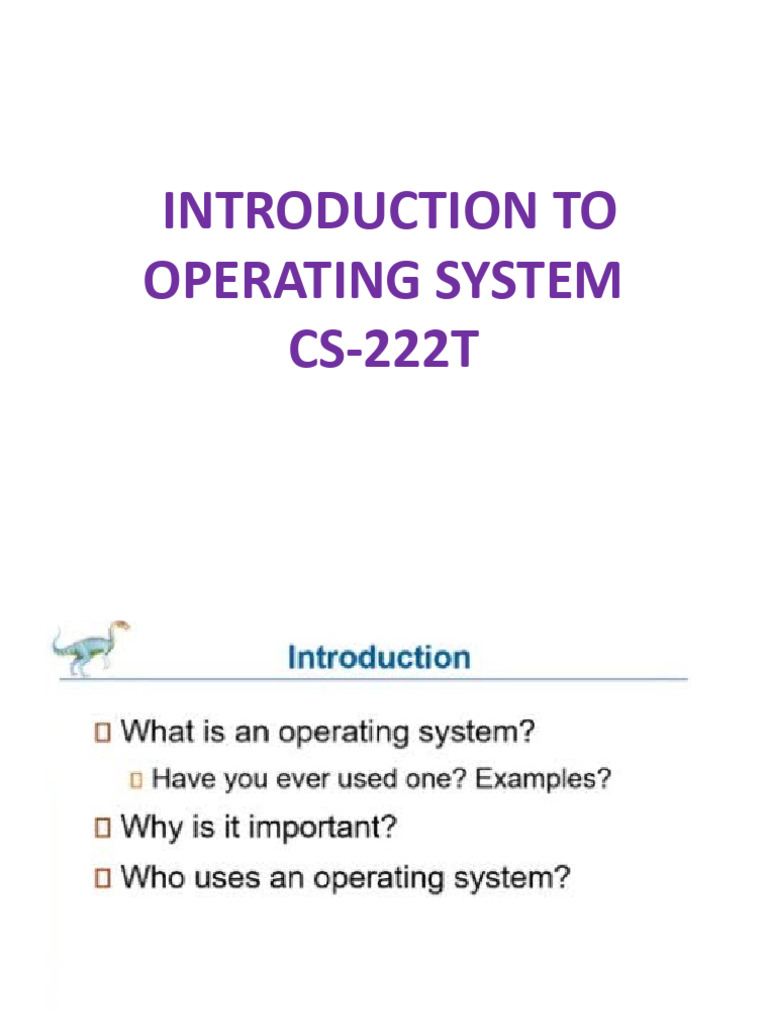 INTRODUCTION TO OPERATING SYSTEM CS-222T

Introduction

What is an operating system?

Have you ever used one? Examples?

Why is it important?

Who uses an operating system?